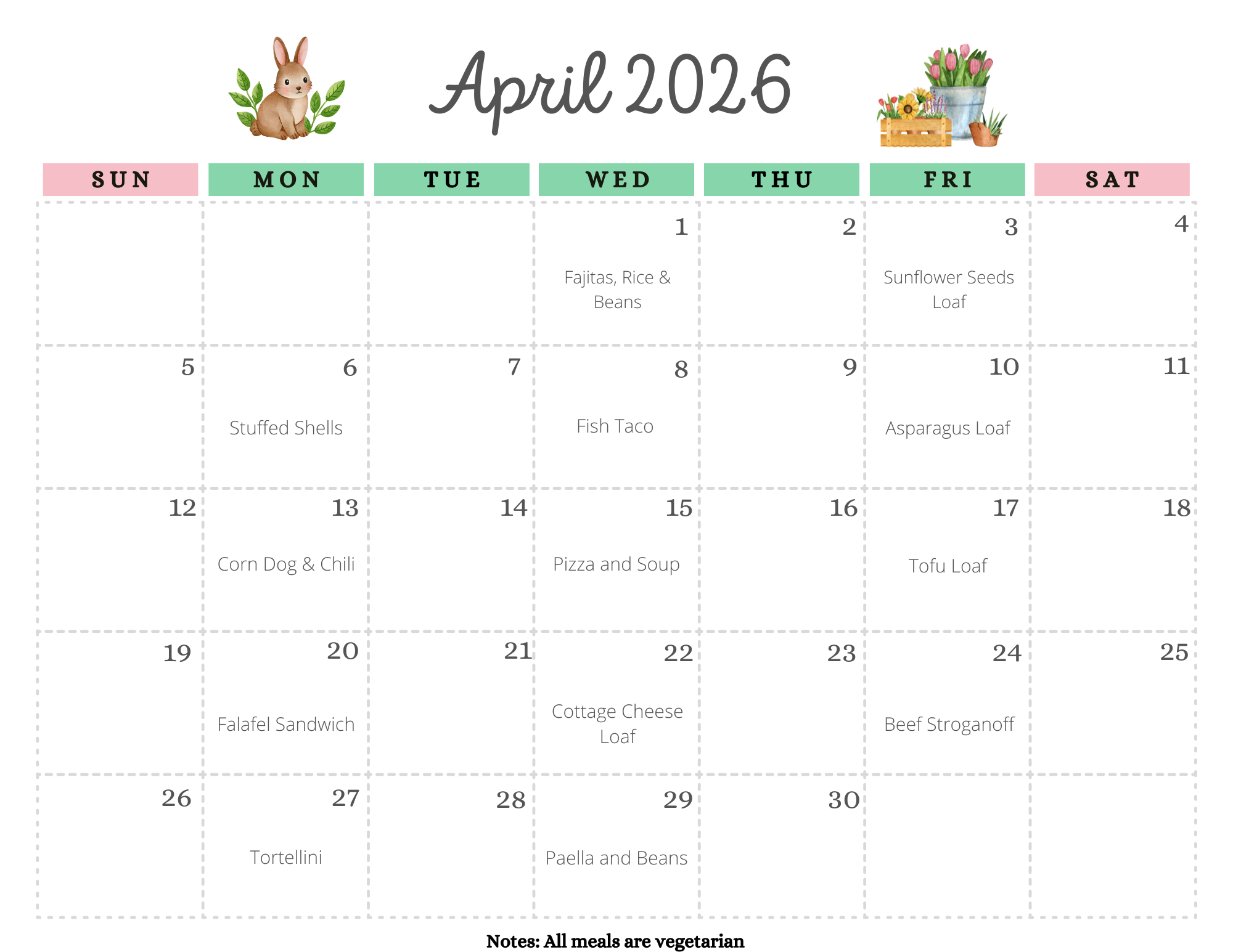 April 2026

| SUN | MON | TUE | WED | THU | FRI | SAT |
|---|---|---|---|---|---|---|
| | | | 1 Fajitas, Rice & Beans | 2 | 3 Sunflower Seeds Loaf | 4 |
| 5 | 6 Stuffed Shells | 7 | 8 Fish Taco | 9 | 10 Asparagus Loaf | 11 |
| 12 | 13 Corn Dog & Chili | 14 | 15 Pizza and Soup | 16 | 17 Tofu Loaf | 18 |
| 19 | 20 Falafel Sandwich | 21 | 22 Cottage Cheese Loaf | 23 | 24 Beef Stroganoff | 25 |
| 26 | 27 Tortellini | 28 | 29 Paella and Beans | 30 | | |

Notes: All meals are vegetarian